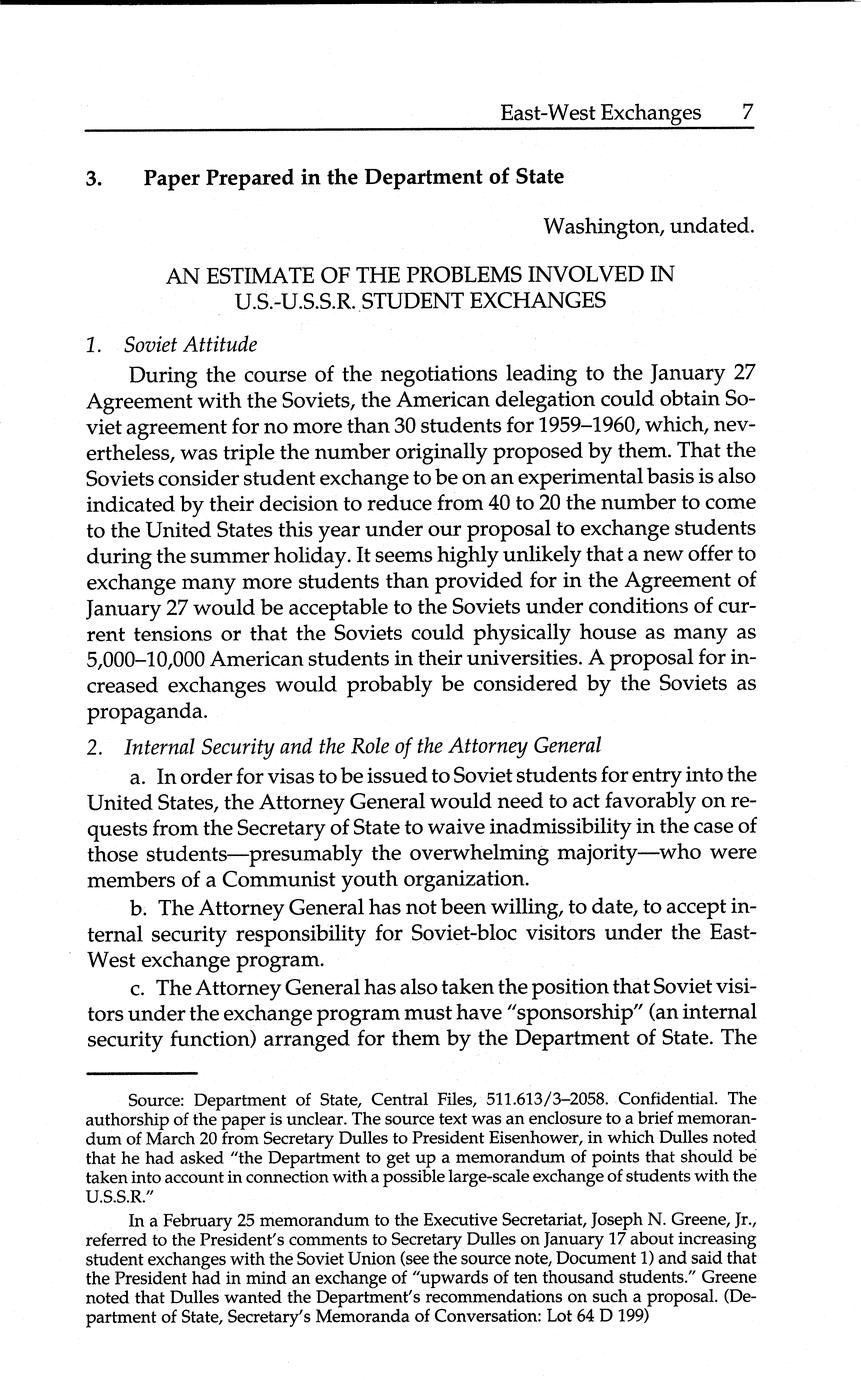 East-West Exchanges 7

3. Paper Prepared in the Department of State

Washington, undated.

AN ESTIMATE OF THE PROBLEMS INVOLVED IN U.S.-U.S.S.R. STUDENT EXCHANGES

1. Soviet Attitude

During the course of the negotiations leading to the January 27 Agreement with the Soviets, the American delegation could obtain Soviet agreement for no more than 30 students for 1959–1960, which, nevertheless, was triple the number originally proposed by them. That the Soviets consider student exchange to be on an experimental basis is also indicated by their decision to reduce from 40 to 20 the number to come to the United States this year under our proposal to exchange students during the summer holiday. It seems highly unlikely that a new offer to exchange many more students than provided for in the Agreement of January 27 would be acceptable to the Soviets under conditions of current tensions or that the Soviets could physically house as many as 5,000–10,000 American students in their universities. A proposal for increased exchanges would probably be considered by the Soviets as propaganda.

2. Internal Security and the Role of the Attorney General

a. In order for visas to be issued to Soviet students for entry into the United States, the Attorney General would need to act favorably on requests from the Secretary of State to waive inadmissibility in the case of those students—presumably the overwhelming majority—who were members of a Communist youth organization.

b. The Attorney General has not been willing, to date, to accept internal security responsibility for Soviet-bloc visitors under the East-West exchange program.

c. The Attorney General has also taken the position that Soviet visitors under the exchange program must have "sponsorship" (an internal security function) arranged for them by the Department of State. The

Source: Department of State, Central Files, 511.613/3–2058. Confidential. The authorship of the paper is unclear. The source text was an enclosure to a brief memorandum of March 20 from Secretary Dulles to President Eisenhower, in which Dulles noted that he had asked "the Department to get up a memorandum of points that should be taken into account in connection with a possible large-scale exchange of students with the U.S.S.R."

In a February 25 memorandum to the Executive Secretariat, Joseph N. Greene, Jr., referred to the President's comments to Secretary Dulles on January 17 about increasing student exchanges with the Soviet Union (see the source note, Document 1) and said that the President had in mind an exchange of "upwards of ten thousand students." Greene noted that Dulles wanted the Department's recommendations on such a proposal. (Department of State, Secretary's Memoranda of Conversation: Lot 64 D 199)